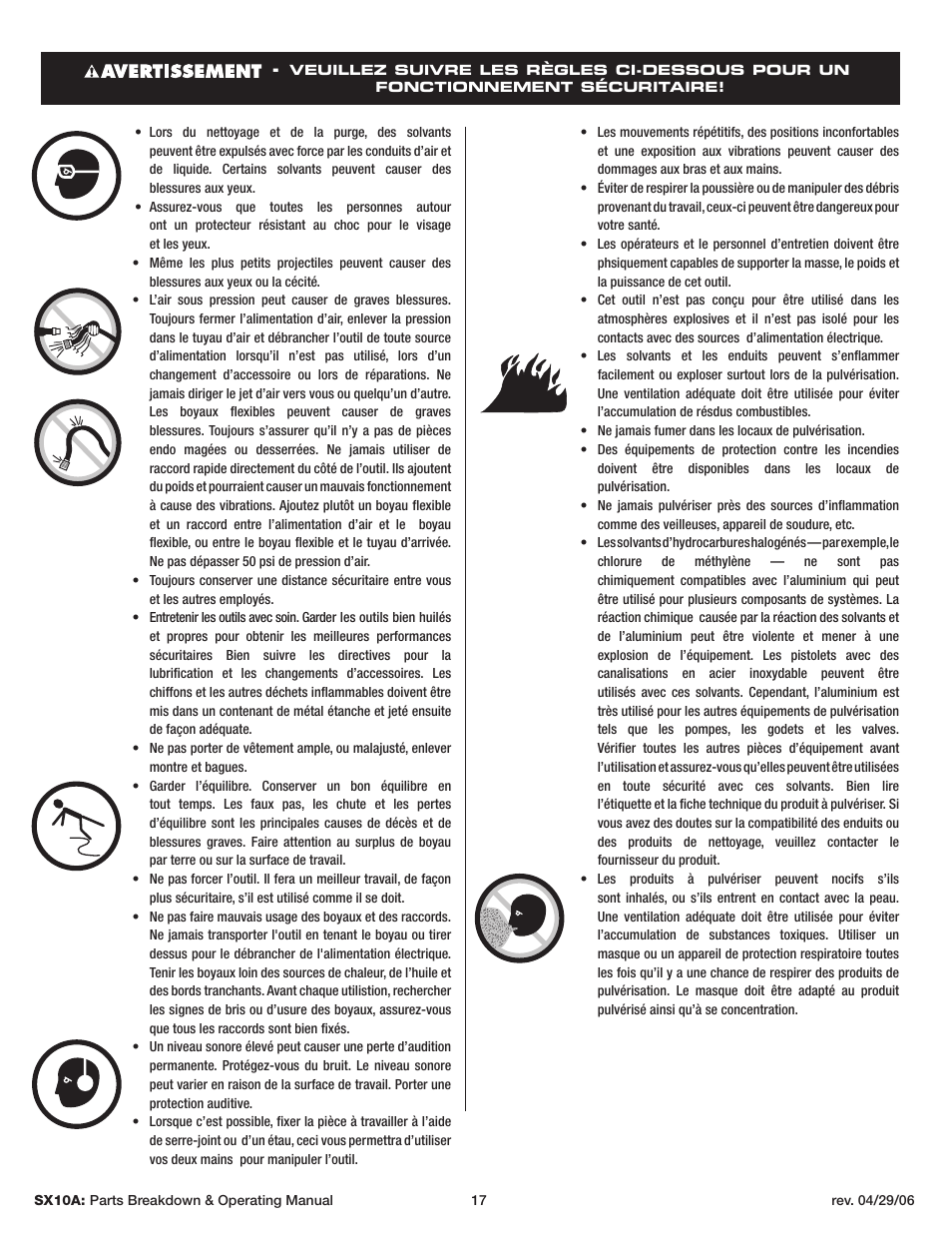 AVERTISSEMENT - VEUILLEZ SUIVRE LES RÈGLES CI-DESSOUS POUR UN FONCTIONNEMENT SÉCURITAIRE!

• Lors du nettoyage et de la purge, des solvants peuvent être expulsés avec force par les conduits d'air et de liquide. Certains solvants peuvent causer des blessures aux yeux.
• Assurez-vous que toutes les personnes autour ont un protecteur résistant au choc pour le visage et les yeux.
• Même les plus petits projectiles peuvent causer des blessures aux yeux ou la cécité.
• L'air sous pression peut causer de graves blessures. Toujours fermer l'alimentation d'air, enlever la pression dans le tuyau d'air et débrancher l'outil de toute source d'alimentation lorsqu'il n'est pas utilisé, lors d'un changement d'accessoire ou lors de réparations. Ne jamais diriger le jet d'air vers vous ou quelqu'un d'autre. Les boyaux flexibles peuvent causer de graves blessures. Toujours s'assurer qu'il n'y a pas de pièces endo magées ou desserrées. Ne jamais utiliser de raccord rapide directement du côté de l'outil. Ils ajoutent du poids et pourraient causer un mauvais fonctionnement à cause des vibrations. Ajoutez plutôt un boyau flexible et un raccord entre l'alimentation d'air et le boyau flexible, ou entre le boyau flexible et le tuyau d'arrivée. Ne pas dépasser 50 psi de pression d'air.
• Toujours conserver une distance sécuritaire entre vous et les autres employés.
• Entretenir les outils avec soin. Garder les outils bien huilés et propres pour obtenir les meilleures performances sécuritaires Bien suivre les directives pour la lubrification et les changements d'accessoires. Les chiffons et les autres déchets inflammables doivent être mis dans un contenant de métal étanche et jeté ensuite de façon adéquate.
• Ne pas porter de vêtement ample, ou malajusté, enlever montre et bagues.
• Garder l'équilibre. Conserver un bon équilibre en tout temps. Les faux pas, les chute et les pertes d'équilibre sont les principales causes de décès et de blessures graves. Faire attention au surplus de boyau par terre ou sur la surface de travail.
• Ne pas forcer l'outil. Il fera un meilleur travail, de façon plus sécuritaire, s'il est utilisé comme il se doit.
• Ne pas faire mauvais usage des boyaux et des raccords. Ne jamais transporter l'outil en tenant le boyau ou tirer dessus pour le débrancher de l'alimentation électrique. Tenir les boyaux loin des sources de chaleur, de l'huile et des bords tranchants. Avant chaque utilistion, rechercher les signes de bris ou d'usure des boyaux, assurez-vous que tous les raccords sont bien fixés.
• Un niveau sonore élevé peut causer une perte d'audition permanente. Protégez-vous du bruit. Le niveau sonore peut varier en raison de la surface de travail. Porter une protection auditive.
• Lorsque c'est possible, fixer la pièce à travailler à l'aide de serre-joint ou d'un étau, ceci vous permettra d'utiliser vos deux mains pour manipuler l'outil.

• Les mouvements répétitifs, des positions inconfortables et une exposition aux vibrations peuvent causer des dommages aux bras et aux mains.
• Éviter de respirer la poussière ou de manipuler des débris provenant du travail, ceux-ci peuvent être dangereux pour votre santé.
• Les opérateurs et le personnel d'entretien doivent être phsiquement capables de supporter la masse, le poids et la puissance de cet outil.
• Cet outil n'est pas conçu pour être utilisé dans les atmosphères explosives et il n'est pas isolé pour les contacts avec des sources d'alimentation électrique.
• Les solvants et les enduits peuvent s'enflammer facilement ou exploser surtout lors de la pulvérisation. Une ventilation adéquate doit être utilisée pour éviter l'accumulation de résdus combustibles.
• Ne jamais fumer dans les locaux de pulvérisation.
• Des équipements de protection contre les incendies doivent être disponibles dans les locaux de pulvérisation.
• Ne jamais pulvériser près des sources d'inflammation comme des veilleuses, appareil de soudure, etc.
• Les solvants d'hydrocarbures halogénés — par exemple, le chlorure de méthylène — ne sont pas chimiquement compatibles avec l'aluminium qui peut être utilisé pour plusieurs composants de systèmes. La réaction chimique causée par la réaction des solvants et de l'aluminium peut être violente et mener à une explosion de l'équipement. Les pistolets avec des canalisations en acier inoxydable peuvent être utilisés avec ces solvants. Cependant, l'aluminium est très utilisé pour les autres équipements de pulvérisation tels que les pompes, les godets et les valves. Vérifier toutes les autres pièces d'équipement avant l'utilisation et assurez-vous qu'elles peuvent être utilisées en toute sécurité avec ces solvants. Bien lire l'étiquette et la fiche technique du produit à pulvériser. Si vous avez des doutes sur la compatibilité des enduits ou des produits de nettoyage, veuillez contacter le fournisseur du produit.
• Les produits à pulvériser peuvent nocifs s'ils sont inhalés, ou s'ils entrent en contact avec la peau. Une ventilation adéquate doit être utilisée pour éviter l'accumulation de substances toxiques. Utiliser un masque ou un appareil de protection respiratoire toutes les fois qu'il y a une chance de respirer des produits de pulvérisation. Le masque doit être adapté au produit pulvérisé ainsi qu'à se concentration.

SX10A: Parts Breakdown & Operating Manual 17 rev. 04/29/06